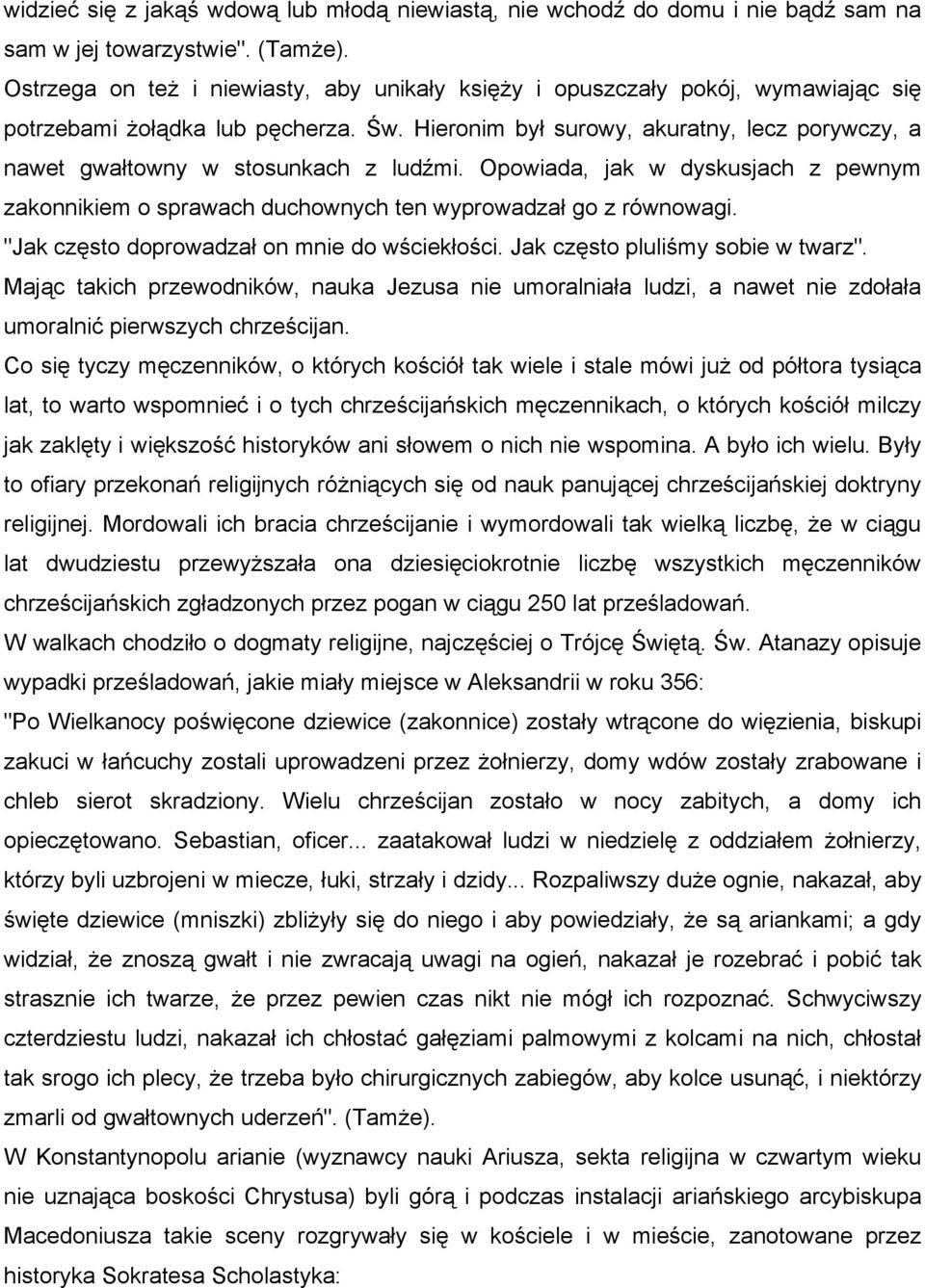 widzieć się z jakąś wdową lub młodą niewiastą, nie wchodź do domu i nie bądź sam na sam w jej towarzystwie". (Tamże).

Ostrzega on też i niewiasty, aby unikały księży i opuszczały pokój, wymawiając się potrzebami żołądka lub pęcherza. Św. Hieronim był surowy, akuratny, lecz porywczy, a nawet gwałtowny w stosunkach z ludźmi. Opowiada, jak w dyskusjach z pewnym zakonnikiem o sprawach duchownych ten wyprowadzał go z równowagi.

"Jak często doprowadzał on mnie do wściekłości. Jak często pluliśmy sobie w twarz".

Mając takich przewodników, nauka Jezusa nie umoralniała ludzi, a nawet nie zdołała umoralnić pierwszych chrześcijan.

Co się tyczy męczenników, o których kościół tak wiele i stale mówi już od półtora tysiąca lat, to warto wspomnieć i o tych chrześcijańskich męczennikach, o których kościół milczy jak zaklęty i większość historyków ani słowem o nich nie wspomina. A było ich wielu. Były to ofiary przekonań religijnych różniących się od nauk panującej chrześcijańskiej doktryny religijnej. Mordowali ich bracia chrześcijanie i wymordowali tak wielką liczbę, że w ciągu lat dwudziestu przewyższała ona dziesięciokrotnie liczbę wszystkich męczenników chrześcijańskich zgładzonych przez pogan w ciągu 250 lat prześladowań.

W walkach chodziło o dogmaty religijne, najczęściej o Trójcę Świętą. Św. Atanazy opisuje wypadki prześladowań, jakie miały miejsce w Aleksandrii w roku 356:

"Po Wielkanocy poświęcone dziewice (zakonnice) zostały wtrącone do więzienia, biskupi zakuci w łańcuchy zostali uprowadzeni przez żołnierzy, domy wdów zostały zrabowane i chleb sierot skradziony. Wielu chrześcijan zostało w nocy zabitych, a domy ich opieczętowano. Sebastian, oficer... zaatakował ludzi w niedzielę z oddziałem żołnierzy, którzy byli uzbrojeni w miecze, łuki, strzały i dzidy... Rozpaliwszy duże ognie, nakazał, aby święte dziewice (mniszki) zbliżyły się do niego i aby powiedziały, że są ariankami; a gdy widział, że znoszą gwałt i nie zwracają uwagi na ogień, nakazał je rozebrać i pobić tak strasznie ich twarze, że przez pewien czas nikt nie mógł ich rozpoznać. Schwyciwszy czterdziestu ludzi, nakazał ich chłostać gałęziami palmowymi z kolcami na nich, chłostał tak srogo ich plecy, że trzeba było chirurgicznych zabiegów, aby kolce usunąć, i niektórzy zmarli od gwałtownych uderzeń". (Tamże).

W Konstantynopolu arianie (wyznawcy nauki Ariusza, sekta religijna w czwartym wieku nie uznająca boskości Chrystusa) byli górą i podczas instalacji ariańskiego arcybiskupa Macedoniusza takie sceny rozgrywały się w kościele i w mieście, zanotowane przez historyka Sokratesa Scholastyka: